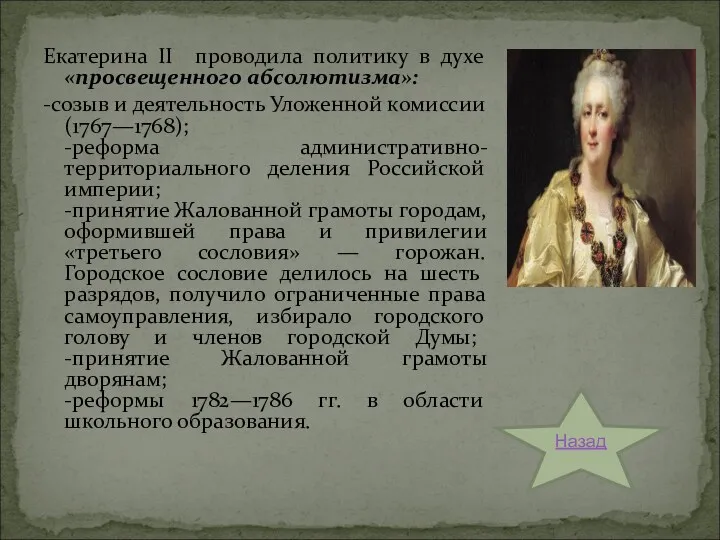 Екатерина II проводила политику в духе «просвещенного абсолютизма»:

-созыв и деятельность Уложенной комиссии (1767—1768);

-реформа административно-территориального деления Российской империи;

-принятие Жалованной грамоты городам, оформившей права и привилегии «третьего сословия» — горожан. Городское сословие делилось на шесть разрядов, получило ограниченные права самоуправления, избирало городского голову и членов городской Думы;

-принятие Жалованной грамоты дворянам;

-реформы 1782—1786 гг. в области школьного образования.

Назад